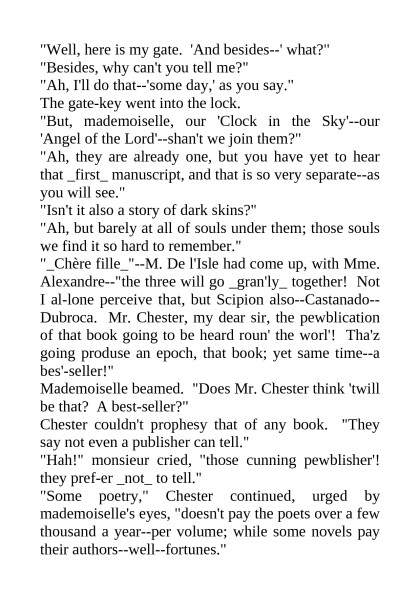 "Well, here is my gate. 'And besides--' what?"
"Besides, why can't you tell me?"
"Ah, I'll do that--'some day,' as you say."
The gate-key went into the lock.
"But, mademoiselle, our 'Clock in the Sky'--our 'Angel of the Lord'--shan't we join them?"
"Ah, they are already one, but you have yet to hear that _first_ manuscript, and that is so very separate--as you will see."
"Isn't it also a story of dark skins?"
"Ah, but barely at all of souls under them; those souls we find it so hard to remember."
"_Chère fille_"--M. De l'Isle had come up, with Mme. Alexandre--"the three will go _gran'ly_ together! Not I al-lone perceive that, but Scipion also--Castanado--Dubroca. Mr. Chester, my dear sir, the pewblication of that book going to be heard roun' the worl'! Tha'z going produse an epoch, that book; yet same time--a bes'-seller!"
Mademoiselle beamed. "Does Mr. Chester think 'twill be that? A best-seller?"
Chester couldn't prophesy that of any book. "They say not even a publisher can tell."
"Hah!" monsieur cried, "those cunning pewblisher'! they pref-er _not_ to tell."
"Some poetry," Chester continued, urged by mademoiselle's eyes, "doesn't pay the poets over a few thousand a year--per volume; while some novels pay their authors--well--fortunes."